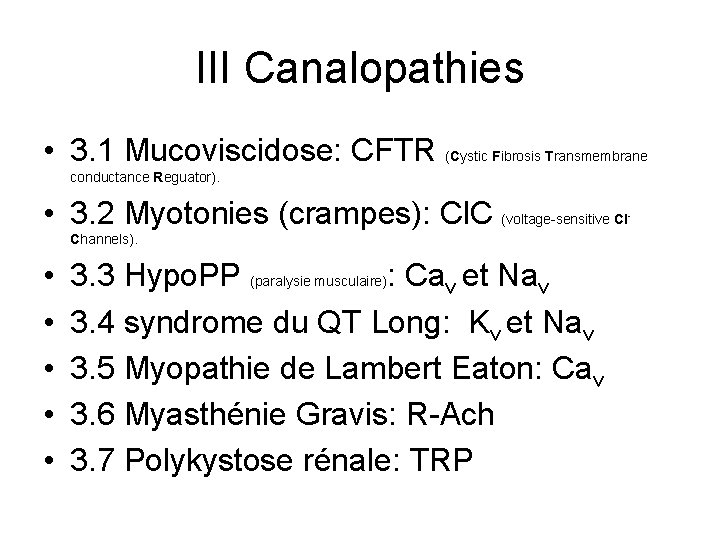 III Canalopathies

• 3.1 Mucoviscidose: CFTR (Cystic Fibrosis Transmembrane conductance Reguator).

• 3.2 Myotonies (crampes): ClC (voltage-sensitive $Cl^-$ Channels).

• 3.3 HypoPP (paralysie musculaire): $Ca_v$ et $Na_v$

• 3.4 syndrome du QT Long: $K_v$ et $Na_v$

• 3.5 Myopathie de Lambert Eaton: $Ca_v$

• 3.6 Myasthénie Gravis: R-Ach

• 3.7 Polykystose rénale: TRP